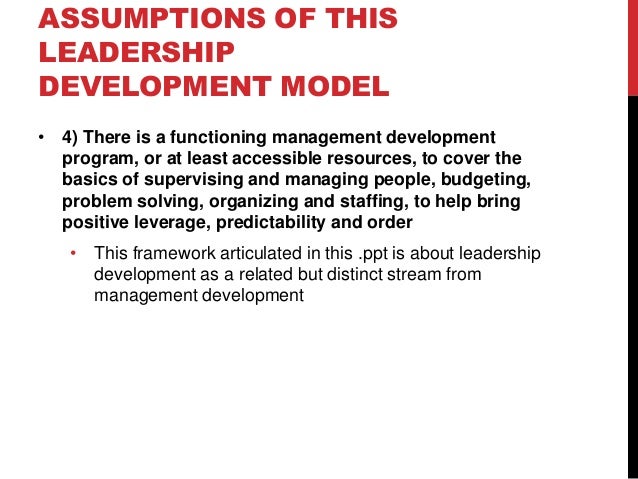 ASSUMPTIONS OF THIS LEADERSHIP DEVELOPMENT MODEL

• 4) There is a functioning management development program, or at least accessible resources, to cover the basics of supervising and managing people, budgeting, problem solving, organizing and staffing, to help bring positive leverage, predictability and order

• This framework articulated in this .ppt is about leadership development as a related but distinct stream from management development